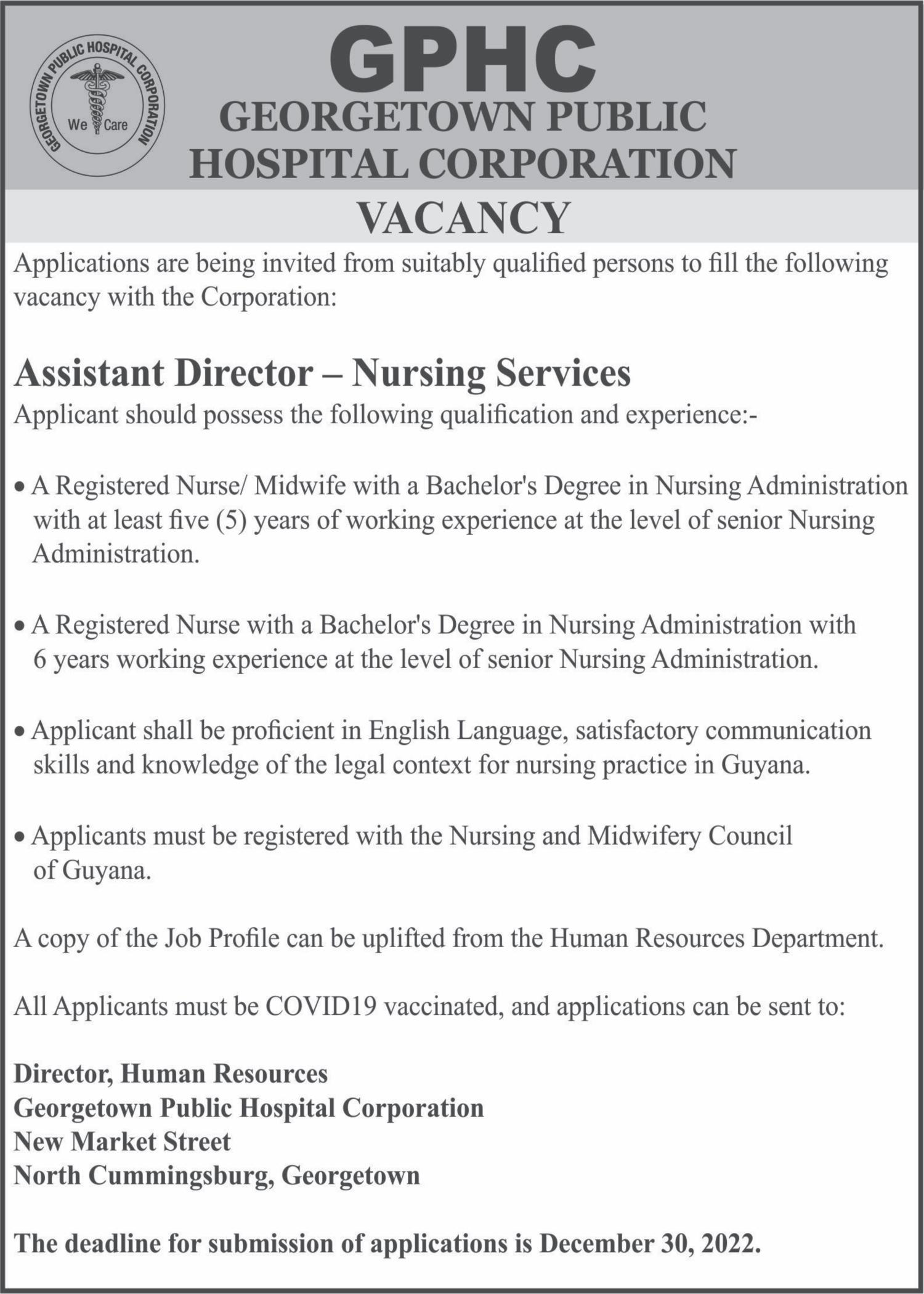 GEORGETOWN PUBLIC HOSPITAL CORPORATION
We Care

GPHC
GEORGETOWN PUBLIC HOSPITAL CORPORATION

VACANCY

Applications are being invited from suitably qualified persons to fill the following vacancy with the Corporation:

Assistant Director – Nursing Services

Applicant should possess the following qualification and experience:-

• A Registered Nurse/ Midwife with a Bachelor's Degree in Nursing Administration with at least five (5) years of working experience at the level of senior Nursing Administration.

• A Registered Nurse with a Bachelor's Degree in Nursing Administration with 6 years working experience at the level of senior Nursing Administration.

• Applicant shall be proficient in English Language, satisfactory communication skills and knowledge of the legal context for nursing practice in Guyana.

• Applicants must be registered with the Nursing and Midwifery Council of Guyana.

A copy of the Job Profile can be uplifted from the Human Resources Department.

All Applicants must be COVID19 vaccinated, and applications can be sent to:

Director, Human Resources
Georgetown Public Hospital Corporation
New Market Street
North Cummingsburg, Georgetown

The deadline for submission of applications is December 30, 2022.